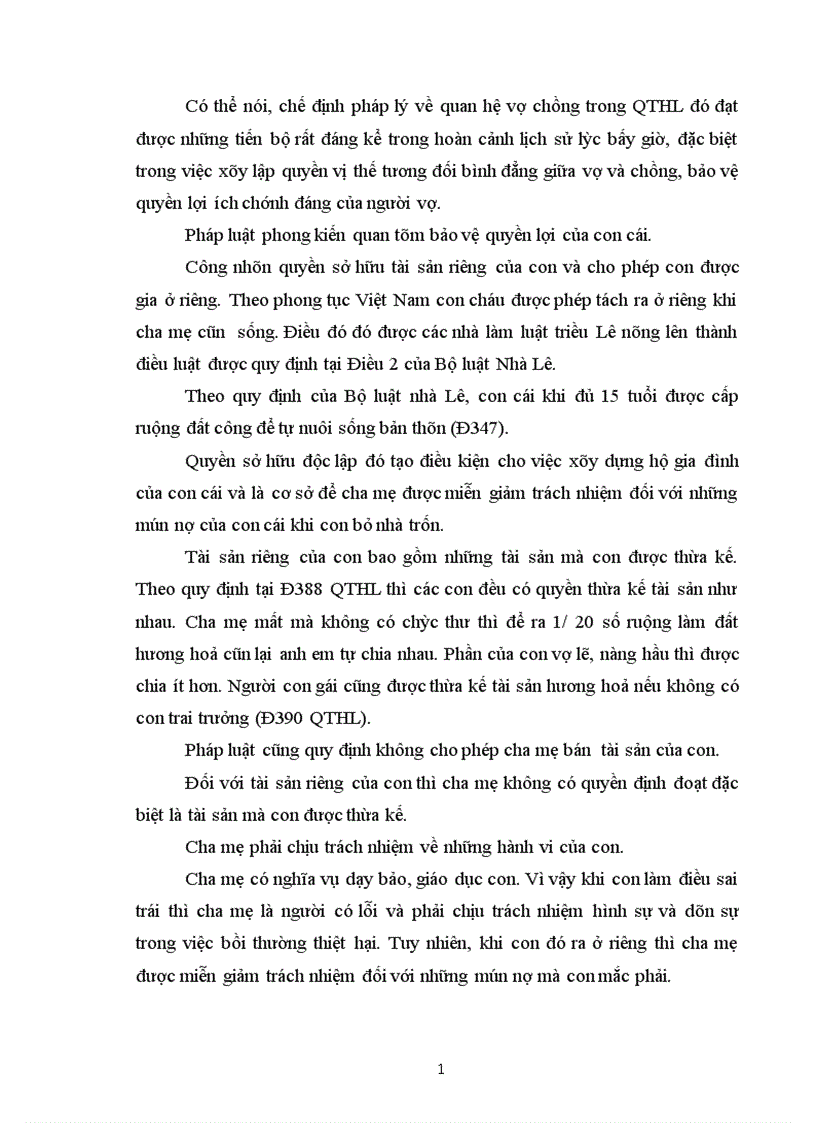 Có thể nói, chế định pháp lý về quan hệ vợ chồng trong QTHL đó đạt được những tiến bộ rất đáng kể trong hoàn cảnh lịch sử lỳc bấy giờ, đặc biệt trong việc xõy lập quyền vị thế tương đối bình đẳng giữa vợ và chồng, bảo vệ quyền lợi ích chớnh đáng của người vợ.

Pháp luật phong kiến quan tõm bảo vệ quyền lợi của con cái.

Công nhõn quyền sở hữu tài sản riêng của con và cho phép con được gia ở riêng. Theo phong tục Việt Nam con cháu được phép tách ra ở riêng khi cha mẹ cũn sống. Điều đó đó được các nhà làm luật triều Lê nõng lên thành điều luật được quy định tại Điều 2 của Bộ luật Nhà Lê.

Theo quy định của Bộ luật nhà Lê, con cái khi đủ 15 tuổi được cấp ruộng đất công để tự nuôi sống bản thõn (Đ347).

Quyền sở hữu độc lập đó tạo điều kiện cho việc xõy dựng hộ gia đình của con cái và là cơ sở để cha mẹ được miễn giảm trách nhiệm đối với những mún nợ của con cái khi con bỏ nhà trốn.

Tài sản riêng của con bao gồm những tài sản mà con được thừa kế. Theo quy định tại Đ388 QTHL thì các con đều có quyền thừa kế tài sản như nhau. Cha mẹ mất mà không có chỳc thư thì để ra 1/ 20 số ruộng làm đất hương hoả cũn lại anh em tự chia nhau. Phần của con vợ lẽ, nàng hầu thì được chia ít hơn. Người con gái cũng được thừa kế tài sản hương hoả nếu không có con trai trưởng (Đ390 QTHL).

Pháp luật cũng quy định không cho phép cha mẹ bán tài sản của con.

Đối với tài sản riêng của con thì cha mẹ không có quyền định đoạt đặc biệt là tài sản mà con được thừa kế.

Cha mẹ phải chịu trách nhiệm về những hành vi của con.

Cha mẹ có nghĩa vụ dạy bảo, giáo dục con. Vì vậy khi con làm điều sai trái thì cha mẹ là người có lỗi và phải chịu trách nhiệm hình sự và dõn sự trong việc bồi thường thiệt hại. Tuy nhiên, khi con đó ra ở riêng thì cha mẹ được miễn giảm trách nhiệm đối với những mún nợ mà con mắc phải.

1